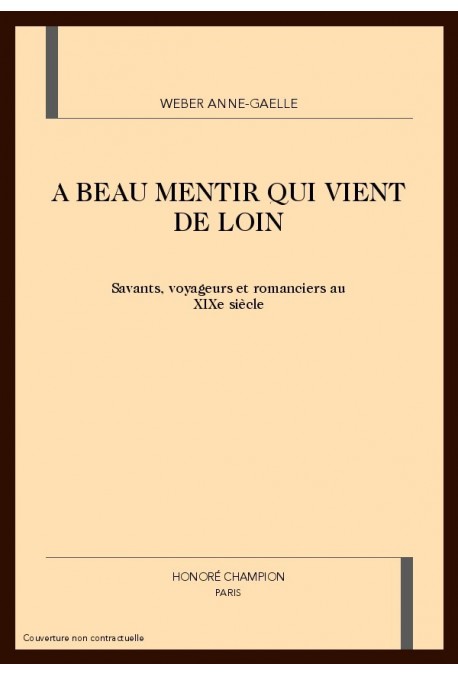 WEBER ANNE-GAELLE

A BEAU MENTIR QUI VIENT DE LOIN

Savants, voyageurs et romanciers au XIXe siècle

HONORÉ CHAMPION
PARIS

Couverture non contractuelle